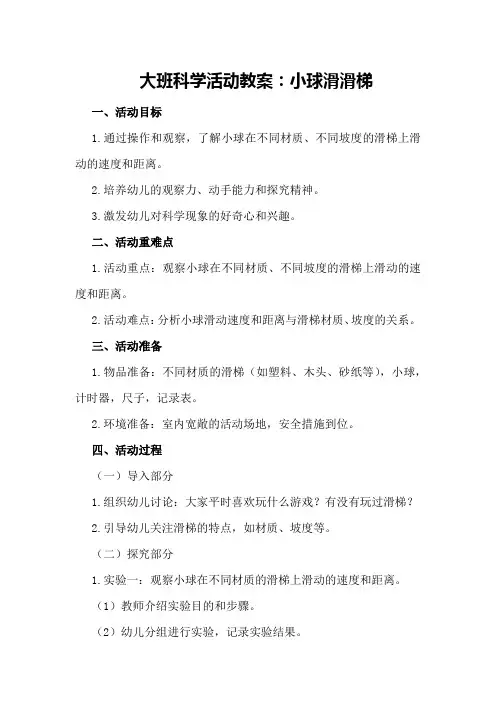 大班科学活动教案：小球滑滑梯

一、活动目标

1.通过操作和观察，了解小球在不同材质、不同坡度的滑梯上滑动的速度和距离。

2.培养幼儿的观察力、动手能力和探究精神。

3.激发幼儿对科学现象的好奇心和兴趣。

二、活动重难点

1.活动重点：观察小球在不同材质、不同坡度的滑梯上滑动的速度和距离。

2.活动难点：分析小球滑动速度和距离与滑梯材质、坡度的关系。

三、活动准备

1.物品准备：不同材质的滑梯（如塑料、木头、砂纸等），小球，计时器，尺子，记录表。

2.环境准备：室内宽敞的活动场地，安全措施到位。

四、活动过程

（一）导入部分

1.组织幼儿讨论：大家平时喜欢玩什么游戏？有没有玩过滑梯？

2.引导幼儿关注滑梯的特点，如材质、坡度等。

（二）探究部分

1.实验一：观察小球在不同材质的滑梯上滑动的速度和距离。

（1）教师介绍实验目的和步骤。

（2）幼儿分组进行实验，记录实验结果。